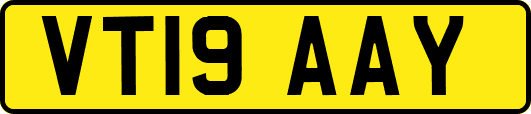 VT19 AAY